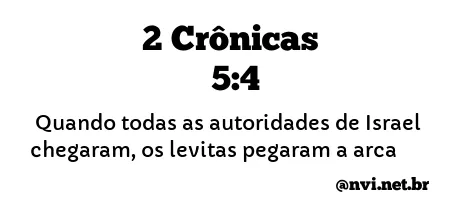 2 Crônicas
5:4

Quando todas as autoridades de Israel chegaram, os levitas pegaram a arca

@nvi.net.br